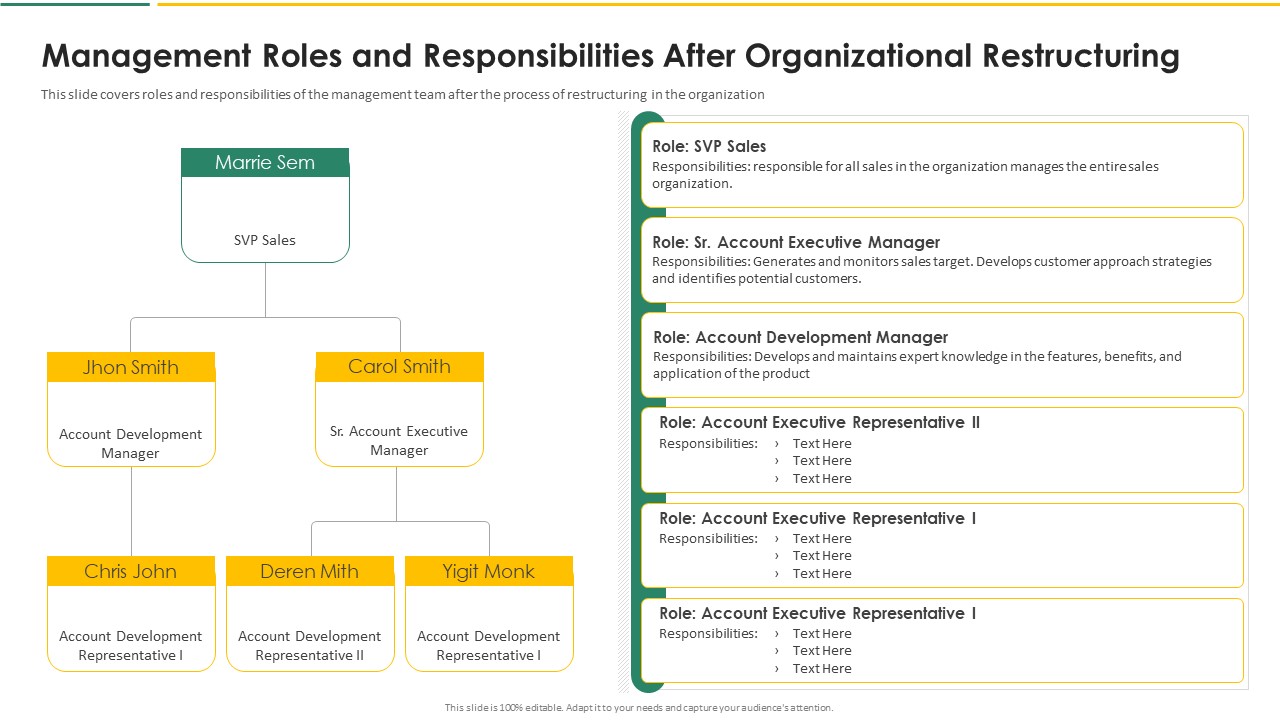 Management Roles and Responsibilities After Organizational Restructuring

This slide covers roles and responsibilities of the management team after the process of restructuring in the organization

Marrie Sem
SVP Sales

Jhon Smith
Account Development Manager

Carol Smith
Sr. Account Executive Manager

Chris John
Account Development Representative I

Deren Mith
Account Development Representative II

Yigit Monk
Account Development Representative I

Role: SVP Sales
Responsibilities: responsible for all sales in the organization manages the entire sales organization.

Role: Sr. Account Executive Manager
Responsibilities: Generates and monitors sales target. Develops customer approach strategies and identifies potential customers.

Role: Account Development Manager
Responsibilities: Develops and maintains expert knowledge in the features, benefits, and application of the product

Role: Account Executive Representative II
Responsibilities: › Text Here
› Text Here
› Text Here

Role: Account Executive Representative I
Responsibilities: › Text Here
› Text Here
› Text Here

Role: Account Executive Representative I
Responsibilities: › Text Here
› Text Here
› Text Here

This slide is 100% editable. Adapt it to your needs and capture your audience's attention.